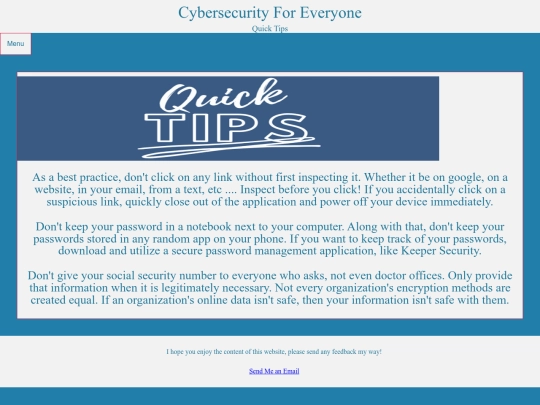 Cybersecurity For Everyone

Quick Tips

Menu

Quick TIPS

As a best practice, don't click on any link without first inspecting it. Whether it be on google, on a website, in your email, from a text, etc .... Inspect before you click! If you accidentally click on a suspicious link, quickly close out of the application and power off your device immediately.

Don't keep your password in a notebook next to your computer. Along with that, don't keep your passwords stored in any random app on your phone. If you want to keep track of your passwords, download and utilize a secure password management application, like Keeper Security.

Don't give your social security number to everyone who asks, not even doctor offices. Only provide that information when it is legitimately necessary. Not every organization's encryption methods are created equal. If an organization's online data isn't safe, then your information isn't safe with them.

I hope you enjoy the content of this website, please send any feedback my way!

Send Me an Email